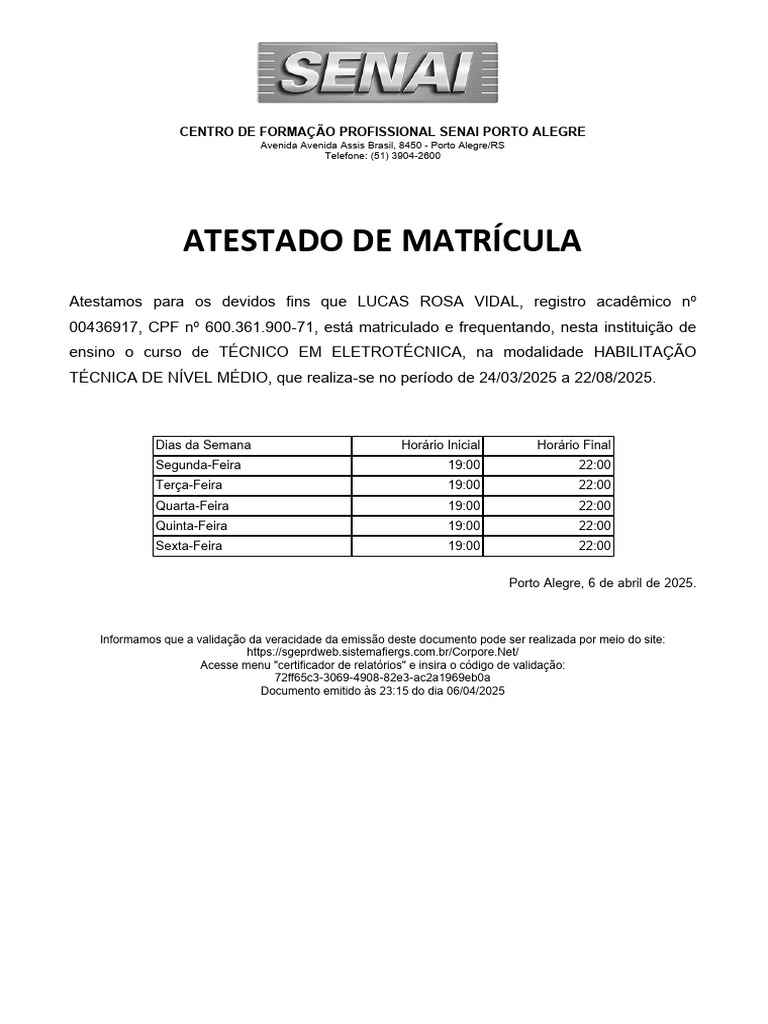 SENAI

CENTRO DE FORMAÇÃO PROFISSIONAL SENAI PORTO ALEGRE
Avenida Avenida Assis Brasil, 8450 - Porto Alegre/RS
Telefone: (51) 3904-2600

ATESTADO DE MATRÍCULA

Atestamos para os devidos fins que LUCAS ROSA VIDAL, registro acadêmico nº 00436917, CPF nº 600.361.900-71, está matriculado e frequentando, nesta instituição de ensino o curso de TÉCNICO EM ELETROTÉCNICA, na modalidade HABILITAÇÃO TÉCNICA DE NÍVEL MÉDIO, que realiza-se no período de 24/03/2025 a 22/08/2025.

| Dias da Semana | Horário Inicial | Horário Final |
|---|---|---|
| Segunda-Feira | 19:00 | 22:00 |
| Terça-Feira | 19:00 | 22:00 |
| Quarta-Feira | 19:00 | 22:00 |
| Quinta-Feira | 19:00 | 22:00 |
| Sexta-Feira | 19:00 | 22:00 |

Porto Alegre, 6 de abril de 2025.

Informamos que a validação da veracidade da emissão deste documento pode ser realizada por meio do site:
https://sgeprdweb.sistemafiergs.com.br/Corpore.Net/
Acesse menu "certificador de relatórios" e insira o código de validação:
72ff65c3-3069-4908-82e3-ac2a1969eb0a
Documento emitido às 23:15 do dia 06/04/2025